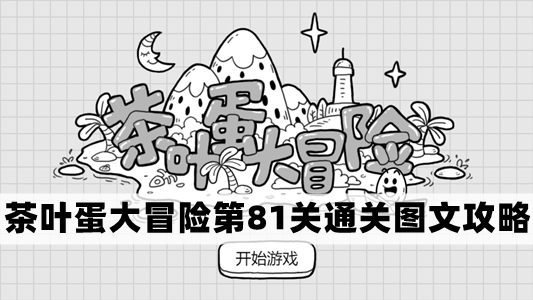 茶叶蛋大冒险

茶叶蛋大冒险第81关通关图文攻略

开始游戏